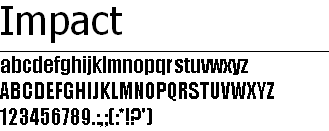 Impact

abcdefghijklmnopqrstuvwxyz
ABCDEFGHIJKLMNOPQRSTUVWXYZ
123456789.:,;(:*!?')